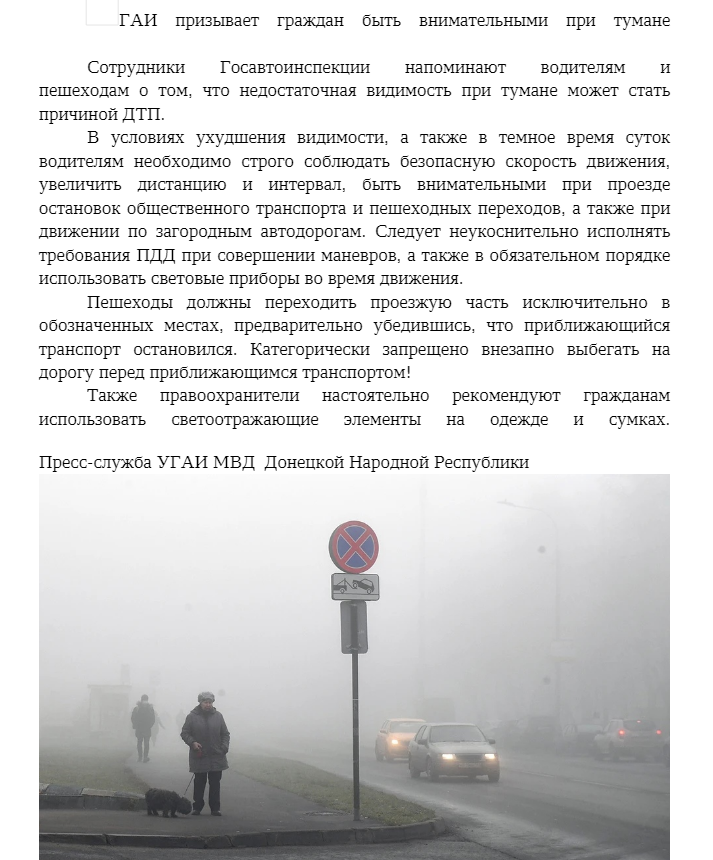 ГАИ призывает граждан быть внимательными при тумане

Сотрудники Госавтоинспекции напоминают водителям и пешеходам о том, что недостаточная видимость при тумане может стать причиной ДТП.

В условиях ухудшения видимости, а также в темное время суток водителям необходимо строго соблюдать безопасную скорость движения, увеличить дистанцию и интервал, быть внимательными при проезде остановок общественного транспорта и пешеходных переходов, а также при движении по загородным автодорогам. Следует неукоснительно исполнять требования ПДД при совершении маневров, а также в обязательном порядке использовать световые приборы во время движения.

Пешеходы должны переходить проезжую часть исключительно в обозначенных местах, предварительно убедившись, что приближающийся транспорт остановился. Категорически запрещено внезапно выбегать на дорогу перед приближающимся транспортом!

Также правоохранители настоятельно рекомендуют гражданам использовать светоотражающие элементы на одежде и сумках.

Пресс-служба УГАИ МВД Донецкой Народной Республики